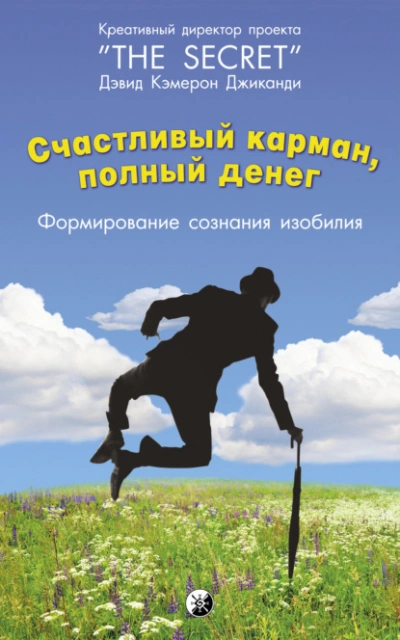 Креативный директор проекта
"THE SECRET"
Дэвид Кэмерон Джиканди

Счастливый карман, полный денег

Формирование сознания изобилия